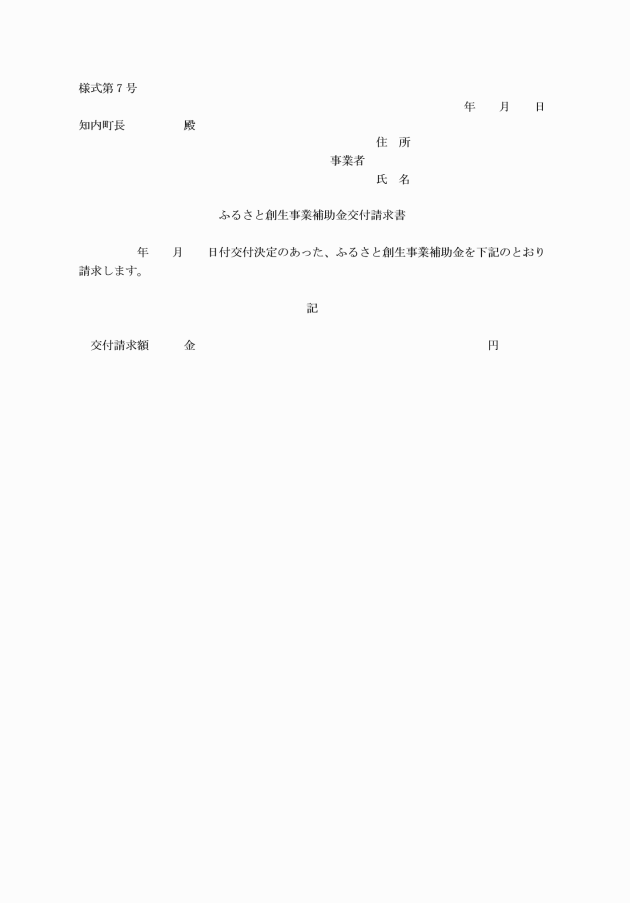 様式第７号

年　　月　　日

知内町長　　　　　殿

住　所

事業者

氏　名

ふるさと創生事業補助金交付請求書

年　　月　　日付交付決定のあった、ふるさと創生事業補助金を下記のとおり請求します。

記

交付請求額　　　金　　　　　　　　　　　　　　　　　　　円